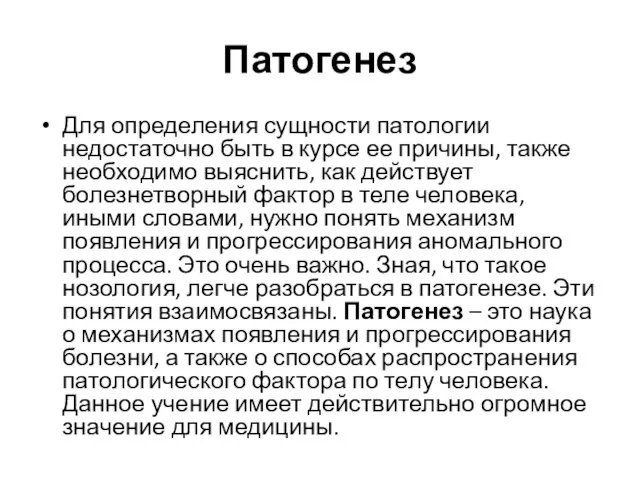 Патогенез

• Для определения сущности патологии недостаточно быть в курсе ее причины, также необходимо выяснить, как действует болезнетворный фактор в теле человека, иными словами, нужно понять механизм появления и прогрессирования аномального процесса. Это очень важно. Зная, что такое нозология, легче разобраться в патогенезе. Эти понятия взаимосвязаны. Патогенез – это наука о механизмах появления и прогрессирования болезни, а также о способах распространения патологического фактора по телу человека. Данное учение имеет действительно огромное значение для медицины.